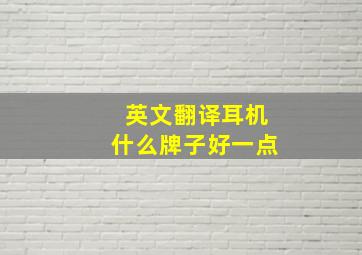 英文翻译耳机
什么牌子好一点